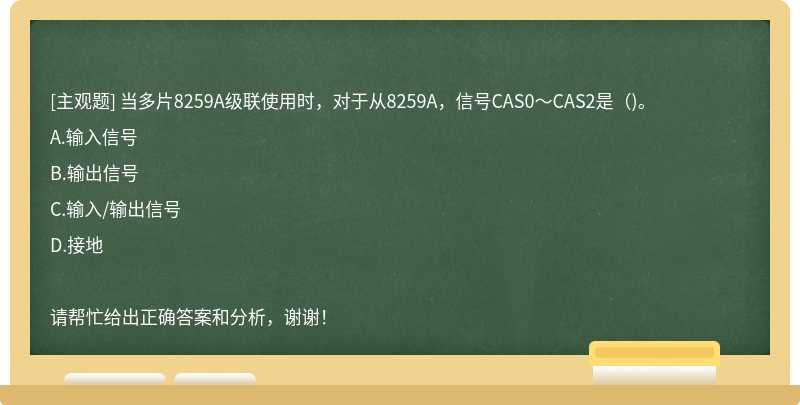 [主观题] 当多片8259A级联使用时，对于从8259A，信号CAS0～CAS2是（)。

A.输入信号

B.输出信号

C.输入/输出信号

D.接地

请帮忙给出正确答案和分析，谢谢！